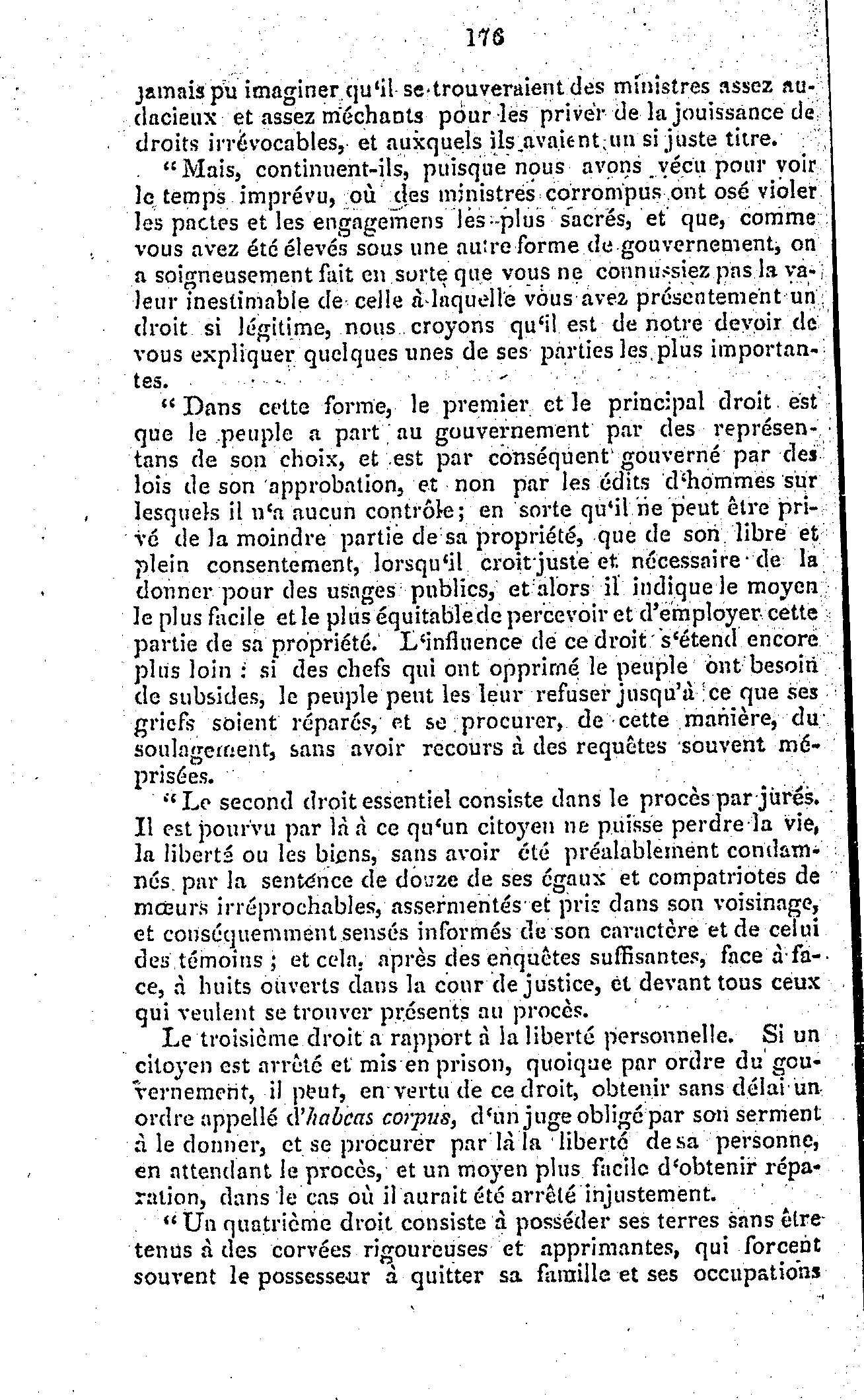 176

jamais pu imaginer qu'il se trouveraient des ministres assez audacieux et assez méchants pour les priver de la jouissance de droits irrévocables, et auxquels ils avaient un si juste titre.

"Mais, continuent-ils, puisque nous avons vécu pour voir le temps imprévu, où des ministres corrompus ont osé violer les pactes et les engagemens les plus sacrés, et que, comme vous avez été élevés sous une autre forme de gouvernement, on a soigneusement fait en sorte que vous ne connussiez pas la valeur inestimable de celle à laquelle vous avez présentement un droit si légitime, nous croyons qu'il est de notre devoir de vous expliquer quelques unes de ses parties les plus importantes.

"Dans cette forme, le premier et le principal droit est que le peuple a part au gouvernement par des représentans de son choix, et est par conséquent gouverné par des lois de son approbation, et non par les édits d'hommes sur lesquels il n'a aucun contrôle; en sorte qu'il ne peut être privé de la moindre partie de sa propriété, que de son libre et plein consentement, lorsqu'il croit juste et nécessaire de la donner pour des usages publics, et alors il indique le moyen le plus facile et le plus équitable de percevoir et d'employer cette partie de sa propriété. L'influence de ce droit s'étend encore plus loin : si des chefs qui ont opprimé le peuple ont besoin de subsides, le peuple peut les leur refuser jusqu'à ce que ses griefs soient réparés, et se procurer, de cette manière, du soulagement, sans avoir recours à des requêtes souvent méprisées.

"Le second droit essentiel consiste dans le procès par jurés. Il est pourvu par là à ce qu'un citoyen ne puisse perdre la vie, la liberté ou les biens, sans avoir été préalablement condamnés par la sentence de douze de ses égaux et compatriotes de mœurs irréprochables, assermentés et pris dans son voisinage, et conséquemment sensés informés de son caractère et de celui des témoins ; et cela, après des enquêtes suffisantes, face à face, à huits ouverts dans la cour de justice, et devant tous ceux qui veulent se trouver présents au procès.

Le troisième droit a rapport à la liberté personnelle. Si un citoyen est arrêté et mis en prison, quoique par ordre du gouvernement, il peut, en vertu de ce droit, obtenir sans délai un ordre appellé d'habeas corpus, d'un juge obligé par son serment à le donner, et se procurer par là la liberté de sa personne, en attendant le procès, et un moyen plus facile d'obtenir réparation, dans le cas où il aurait été arrêté injustement.

"Un quatrième droit consiste à posséder ses terres sans être tenus à des corvées rigoureuses et apprimantes, qui forcent souvent le possesseur à quitter sa famille et ses occupations